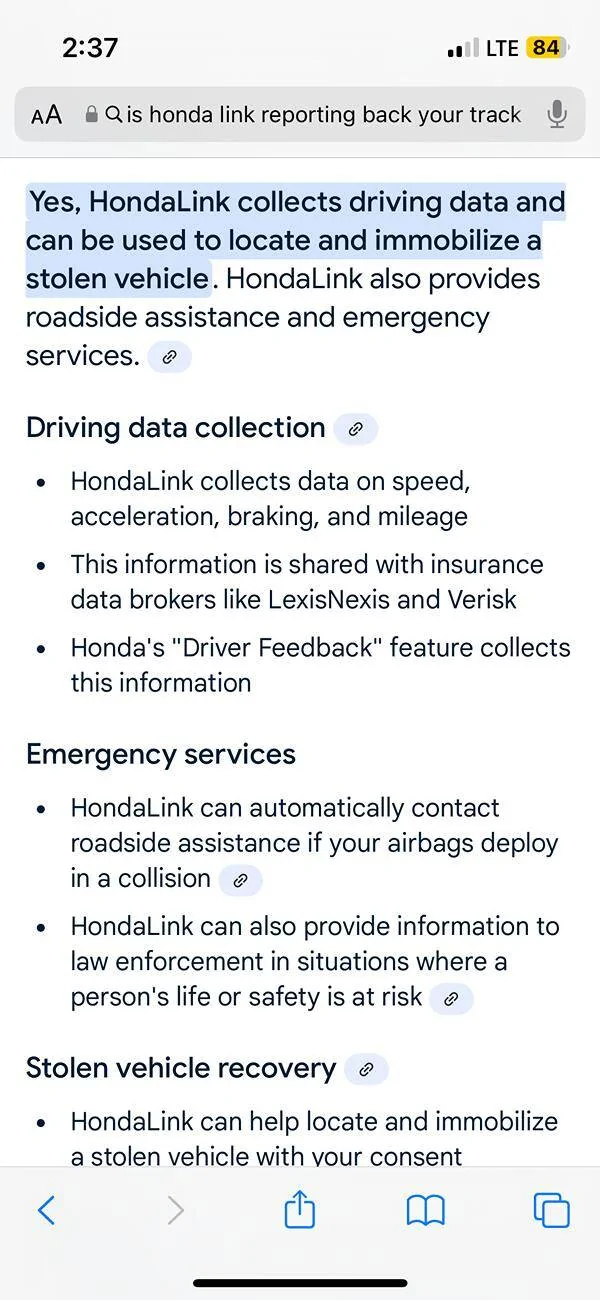 2:37

LTE 84

AA is honda link reporting back your track

Yes, HondaLink collects driving data and can be used to locate and immobilize a stolen vehicle. HondaLink also provides roadside assistance and emergency services.

Driving data collection

- HondaLink collects data on speed, acceleration, braking, and mileage
- This information is shared with insurance data brokers like LexisNexis and Verisk
- Honda's "Driver Feedback" feature collects this information

Emergency services

- HondaLink can automatically contact roadside assistance if your airbags deploy in a collision
- HondaLink can also provide information to law enforcement in situations where a person's life or safety is at risk

Stolen vehicle recovery

- HondaLink can help locate and immobilize a stolen vehicle with your consent